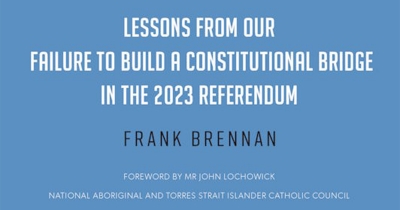 LESSONS FROM OUR
FAILURE TO BUILD A CONSTITUTIONAL BRIDGE
IN THE 2023 REFERENDUM

FRANK BRENNAN

FOREWORD BY MR JOHN LOCHOWICK

NATIONAL ABORIGINAL AND TORRES STRAIT ISLANDER CATHOLIC COUNCIL